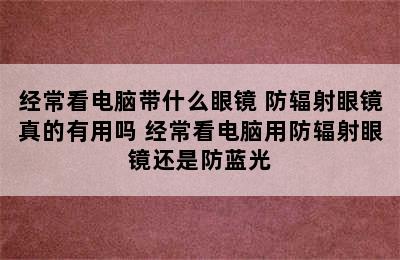 经常看电脑带什么眼镜 防辐射眼镜真的有用吗 经常看电脑用防辐射眼镜还是防蓝光